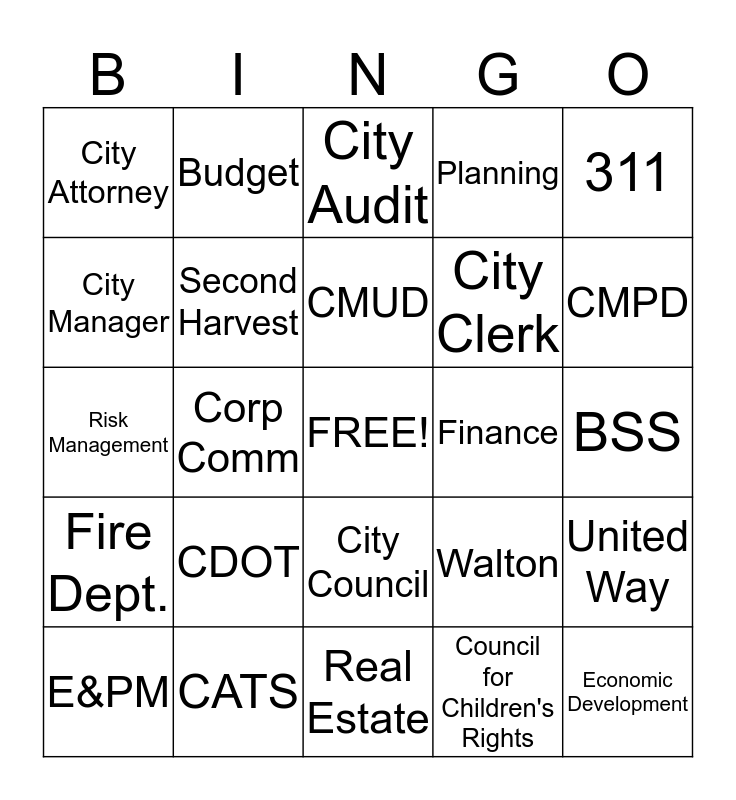 | B | I | N | G | O |
|---|---|---|---|---|
| City Attorney | Budget | City Audit | Planning | 311 |
| City Manager | Second Harvest | CMUD | City Clerk | CMPD |
| Risk Management | Corp Comm | FREE! | Finance | BSS |
| Fire Dept. | CDOT | City Council | Walton | United Way |
| E&PM | CATS | Real Estate | Council for Children's Rights | Economic Development |